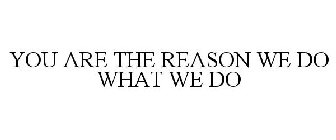 YOU ARE THE REASON WE DO WHAT WE DO